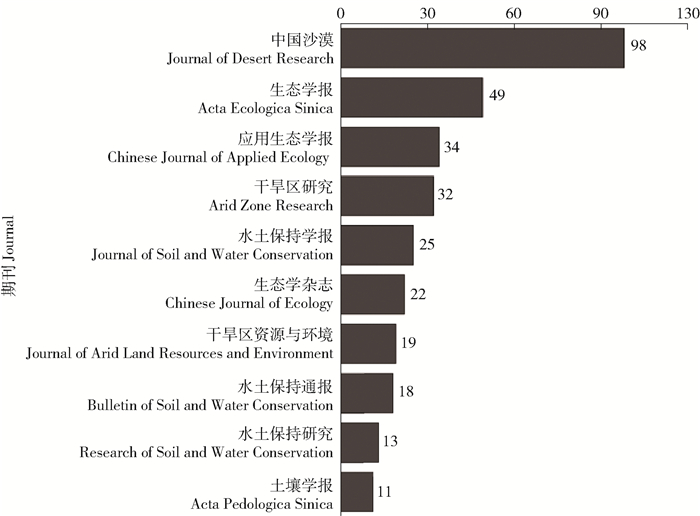 0
30
60
90
130

期刊 Journal

中国沙漠
Journal of Desert Research
98

生态学报
Acta Ecologica Sinica
49

应用生态学报
Chinese Journal of Applied Ecology
34

干旱区研究
Arid Zone Research
32

水土保持学报
Journal of Soil and Water Conservation
25

生态学杂志
Chinese Journal of Ecology
22

干旱区资源与环境
Journal of Arid Land Resources and Environment
19

水土保持通报
Bulletin of Soil and Water Conservation
18

水土保持研究
Research of Soil and Water Conservation
13

土壤学报
Acta Pedologica Sinica
11